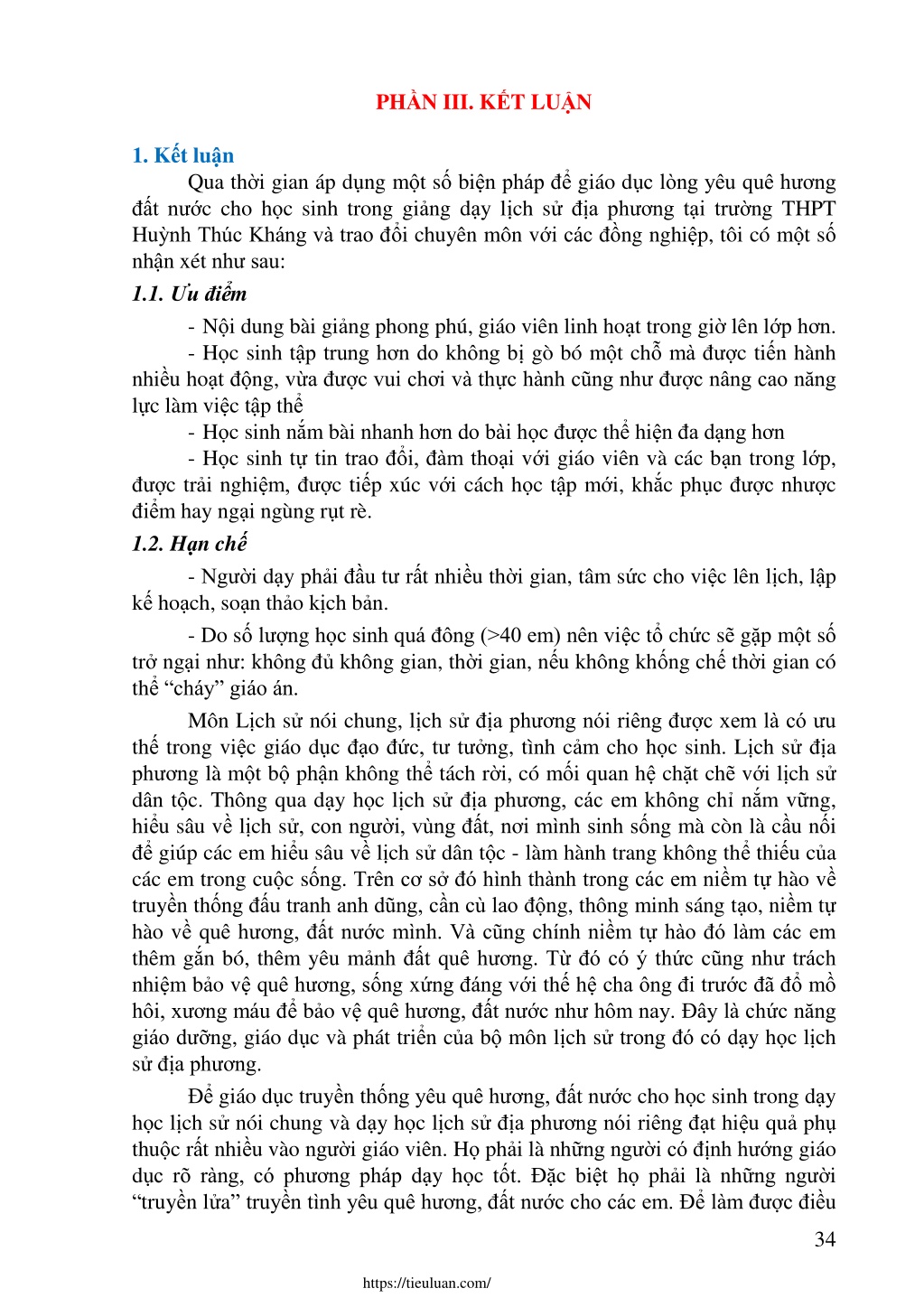 PHẦN III. KẾT LUẬN

1. Kết luận

Qua thời gian áp dụng một số biện pháp để giáo dục lòng yêu quê hương đất nước cho học sinh trong giảng dạy lịch sử địa phương tại trường THPT Huỳnh Thúc Kháng và trao đổi chuyên môn với các đồng nghiệp, tôi có một số nhận xét như sau:

1.1. Ưu điểm

- Nội dung bài giảng phong phú, giáo viên linh hoạt trong giờ lên lớp hơn.

- Học sinh tập trung hơn do không bị gò bó một chỗ mà được tiến hành nhiều hoạt động, vừa được vui chơi và thực hành cũng như được nâng cao năng lực làm việc tập thể

- Học sinh nắm bài nhanh hơn do bài học được thể hiện đa dạng hơn

- Học sinh tự tin trao đổi, đàm thoại với giáo viên và các bạn trong lớp, được trải nghiệm, được tiếp xúc với cách học tập mới, khắc phục được nhược điểm hay ngại ngùng rụt rè.

1.2. Hạn chế

- Người dạy phải đầu tư rất nhiều thời gian, tâm sức cho việc lên lịch, lập kế hoạch, soạn thảo kịch bản.

- Do số lượng học sinh quá đông (>40 em) nên việc tổ chức sẽ gặp một số trở ngại như: không đủ không gian, thời gian, nếu không khống chế thời gian có thể “cháy” giáo án.

Môn Lịch sử nói chung, lịch sử địa phương nói riêng được xem là có ưu thế trong việc giáo dục đạo đức, tư tưởng, tình cảm cho học sinh. Lịch sử địa phương là một bộ phận không thể tách rời, có mối quan hệ chặt chẽ với lịch sử dân tộc. Thông qua dạy học lịch sử địa phương, các em không chỉ nắm vững, hiểu sâu về lịch sử, con người, vùng đất, nơi mình sinh sống mà còn là cầu nối để giúp các em hiểu sâu về lịch sử dân tộc - làm hành trang không thể thiếu của các em trong cuộc sống. Trên cơ sở đó hình thành trong các em niềm tự hào về truyền thống đấu tranh anh dũng, cần cù lao động, thông minh sáng tạo, niềm tự hào về quê hương, đất nước mình. Và cũng chính niềm tự hào đó làm các em thêm gắn bó, thêm yêu mảnh đất quê hương. Từ đó có ý thức cũng như trách nhiệm bảo vệ quê hương, sống xứng đáng với thế hệ cha ông đi trước đã đổ mồ hôi, xương máu để bảo vệ quê hương, đất nước như hôm nay. Đây là chức năng giáo dưỡng, giáo dục và phát triển của bộ môn lịch sử trong đó có dạy học lịch sử địa phương.

Để giáo dục truyền thống yêu quê hương, đất nước cho học sinh trong dạy học lịch sử nói chung và dạy học lịch sử địa phương nói riêng đạt hiệu quả phụ thuộc rất nhiều vào người giáo viên. Họ phải là những người có định hướng giáo dục rõ ràng, có phương pháp dạy học tốt. Đặc biệt họ phải là những người “truyền lửa” truyền tình yêu quê hương, đất nước cho các em. Để làm được điều

34

https://tieuluan.com/